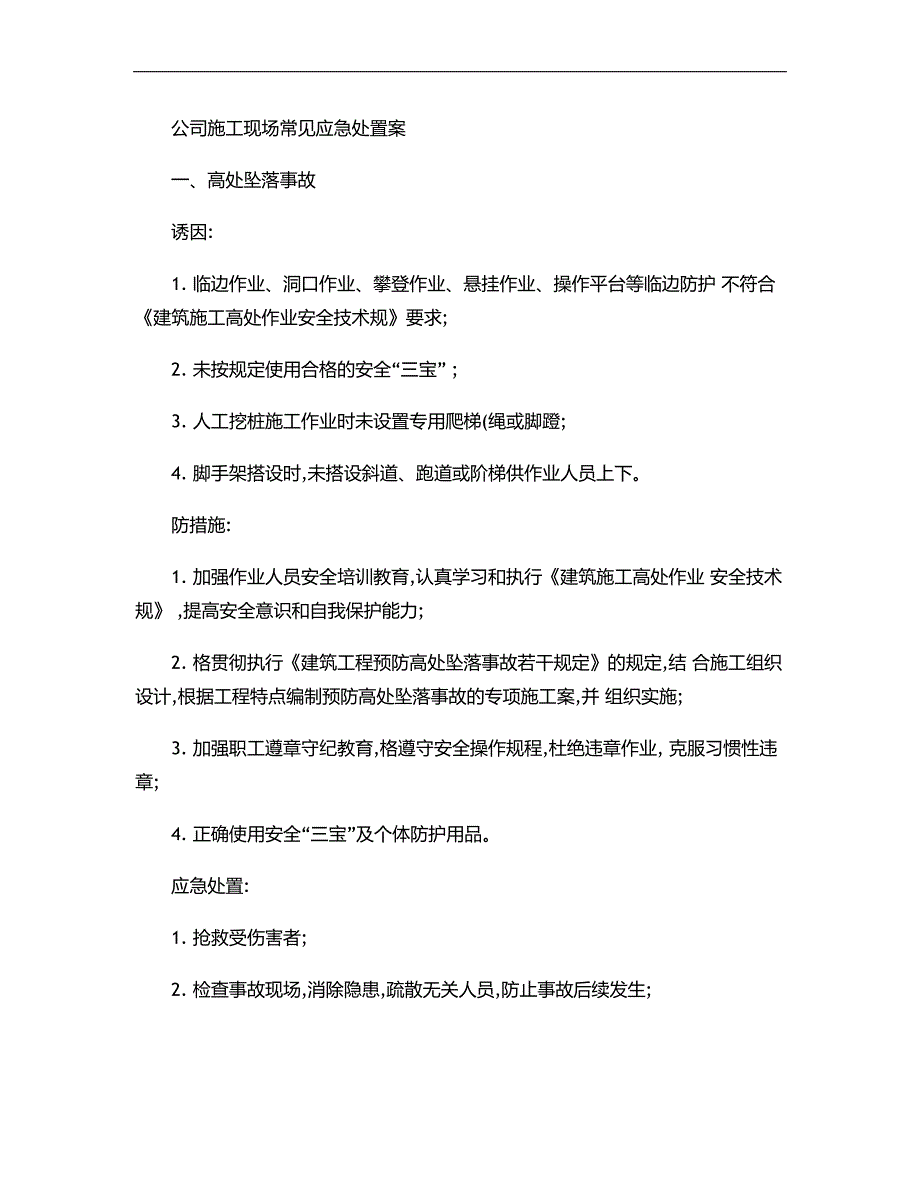 公司施工现场常见应急处置案

一、高处坠落事故

诱因:

1. 临边作业、洞口作业、攀登作业、悬挂作业、操作平台等临边防护 不符合《建筑施工高处作业安全技术规》要求;

2. 未按规定使用合格的安全“三宝” ;

3. 人工挖桩施工作业时未设置专用爬梯(绳或脚蹬;

4. 脚手架搭设时,未搭设斜道、跑道或阶梯供作业人员上下。

防措施:

1. 加强作业人员安全培训教育,认真学习和执行《建筑施工高处作业 安全技术规》 ,提高安全意识和自我保护能力;

2. 格贯彻执行《建筑工程预防高处坠落事故若干规定》的规定,结 合施工组织设计,根据工程特点编制预防高处坠落事故的专项施工案,并 组织实施;

3. 加强职工遵章守纪教育,格遵守安全操作规程,杜绝违章作业, 克服习惯性违章;

4. 正确使用安全“三宝”及个体防护用品。

应急处置:

1. 抢救受伤害者;

2. 检查事故现场,消除隐患,疏散无关人员,防止事故后续发生;